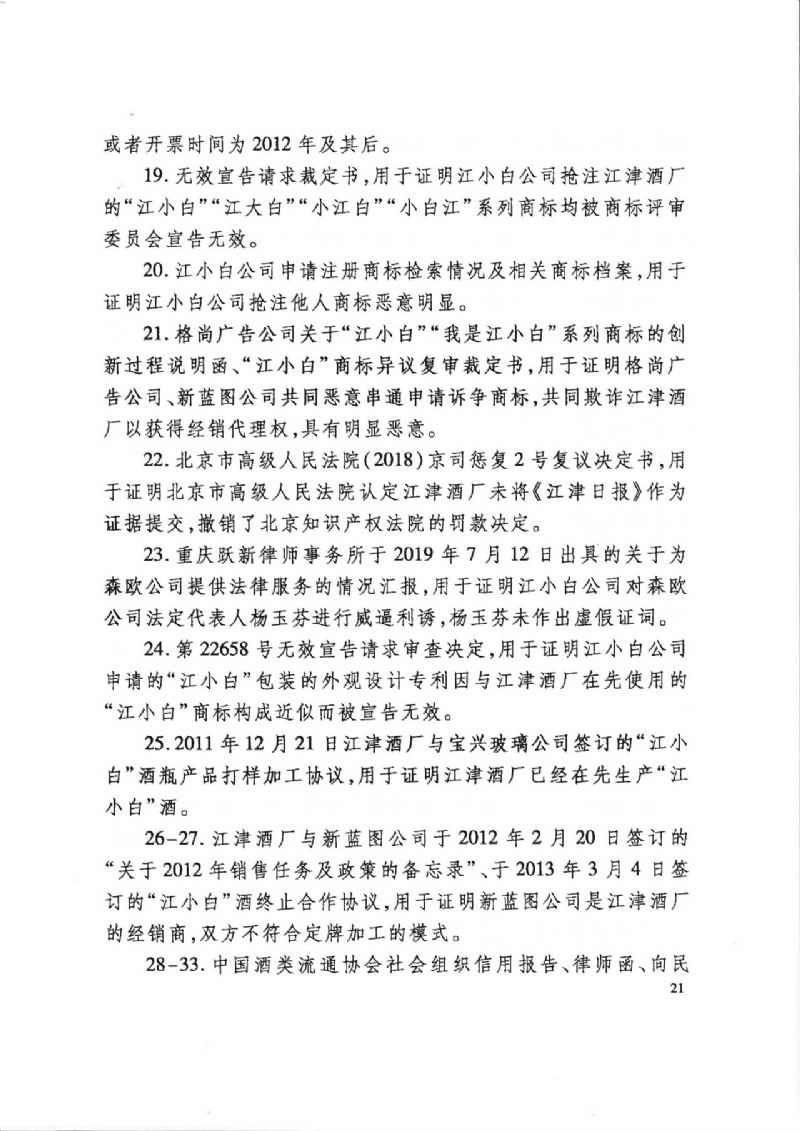 或者开票时间为2012年及其后。

19.无效宣告请求裁定书，用于证明江小白公司抢注江津酒厂的“江小白”“江大白”“小江白”“小白江”系列商标均被商标评审委员会宣告无效。

20.江小白公司申请注册商标检索情况及相关商标档案，用于证明江小白公司抢注他人商标恶意明显。

21.格尚广告公司关于“江小白”“我是江小白”系列商标的创新过程说明函、“江小白”商标异议复审裁定书，用于证明格尚广告公司、新蓝图公司共同恶意串通申请诉争商标，共同欺诈江津酒厂以获得经销代理权，具有明显恶意。

22.北京市高级人民法院(2018)京司惩复2号复议决定书，用于证明北京市高级人民法院认定江津酒厂未将《江津日报》作为证据提交，撤销了北京知识产权法院的罚款决定。

23.重庆跃新律师事务所于2019年7月12日出具的关于为森欧公司提供法律服务的情况汇报，用于证明江小白公司对森欧公司法定代表人杨玉芬进行威逼利诱，杨玉芬未作出虚假证词。

24.第22658号无效宣告请求审查决定，用于证明江小白公司申请的“江小白”包装的外观设计专利因与江津酒厂在先使用的“江小白”商标构成近似而被宣告无效。

25.2011年12月21日江津酒厂与宝兴玻璃公司签订的“江小白”酒瓶产品打样加工协议，用于证明江津酒厂已经在先生产“江小白”酒。

26-27.江津酒厂与新蓝图公司于2012年2月20日签订的“关于2012年销售任务及政策的备忘录”、于2013年3月4日签订的“江小白”酒终止合作协议，用于证明新蓝图公司是江津酒厂的经销商，双方不符合定牌加工的模式。

28-33.中国酒类流通协会社会组织信用报告、律师函、向民

21